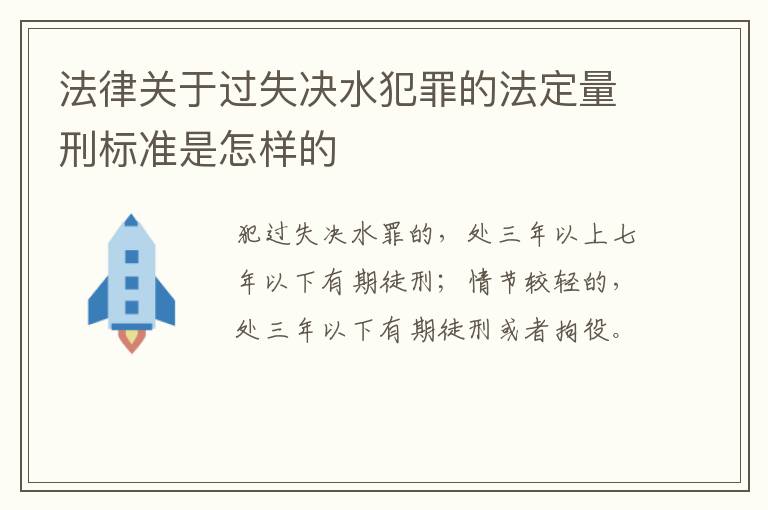 法律关于过失决水犯罪的法定量刑标准是怎样的

犯过失决水罪的，处三年以上七年以下有期徒刑；情节较轻的，处三年以下有期徒刑或者拘役。